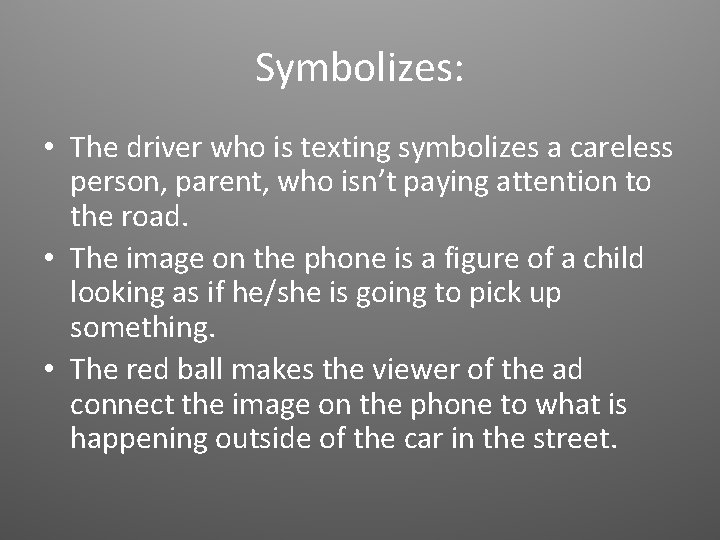 Symbolizes:

• The driver who is texting symbolizes a careless person, parent, who isn’t paying attention to the road.
• The image on the phone is a figure of a child looking as if he/she is going to pick up something.
• The red ball makes the viewer of the ad connect the image on the phone to what is happening outside of the car in the street.